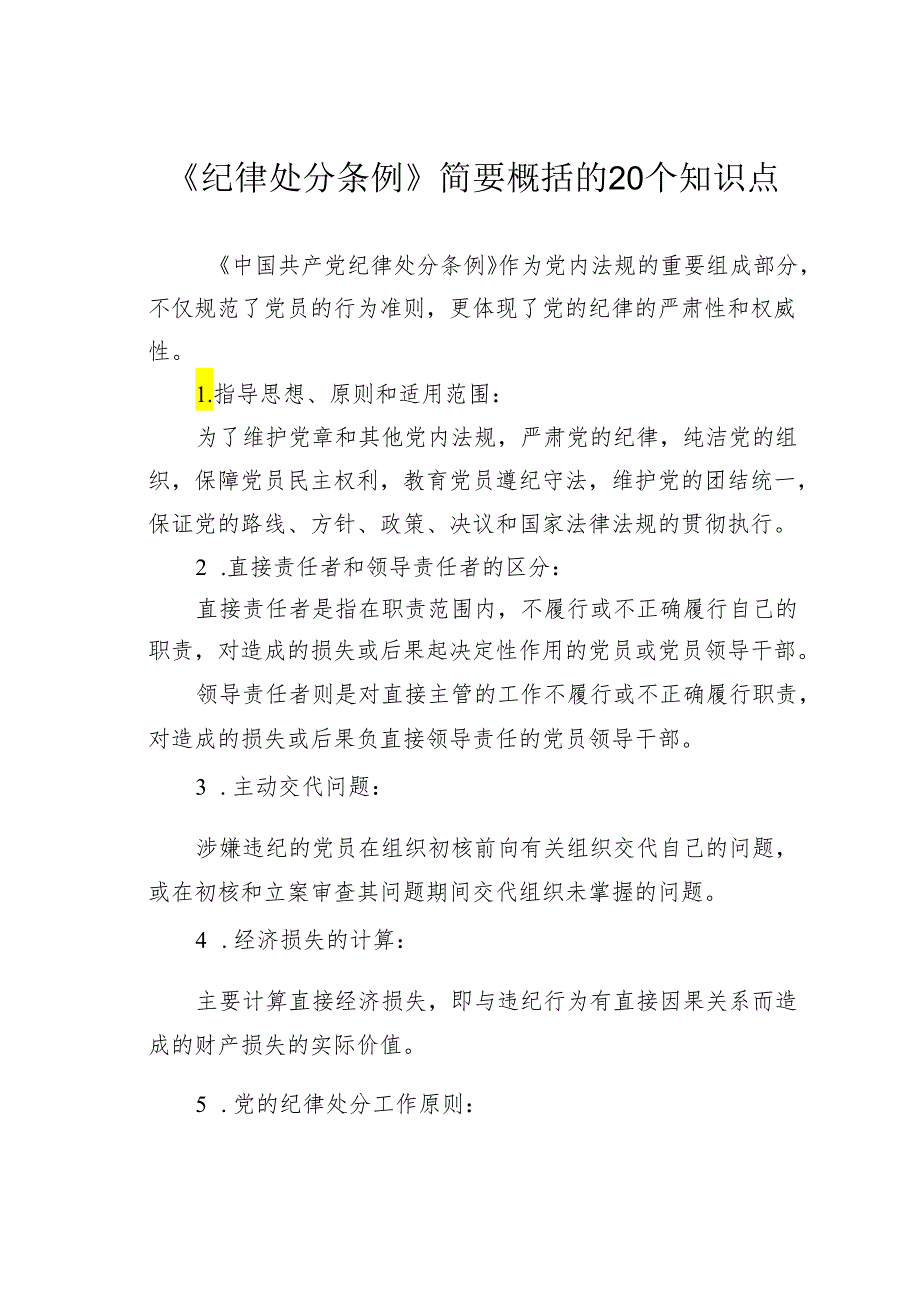 《纪律处分条例》简要概括的20个知识点

《中国共产党纪律处分条例》作为党内法规的重要组成部分，不仅规范了党员的行为准则，更体现了党的纪律的严肃性和权威性。

1.指导思想、原则和适用范围：

为了维护党章和其他党内法规，严肃党的纪律，纯洁党的组织，保障党员民主权利，教育党员遵纪守法，维护党的团结统一，保证党的路线、方针、政策、决议和国家法律法规的贯彻执行。

2 .直接责任者和领导责任者的区分：

直接责任者是指在职责范围内，不履行或不正确履行自己的职责，对造成的损失或后果起决定性作用的党员或党员领导干部。

领导责任者则是对直接主管的工作不履行或不正确履行职责，对造成的损失或后果负直接领导责任的党员领导干部。

3 .主动交代问题：

涉嫌违纪的党员在组织初核前向有关组织交代自己的问题，或在初核和立案审查其问题期间交代组织未掌握的问题。

4 .经济损失的计算：

主要计算直接经济损失，即与违纪行为有直接因果关系而造成的财产损失的实际价值。

5 .党的纪律处分工作原则：